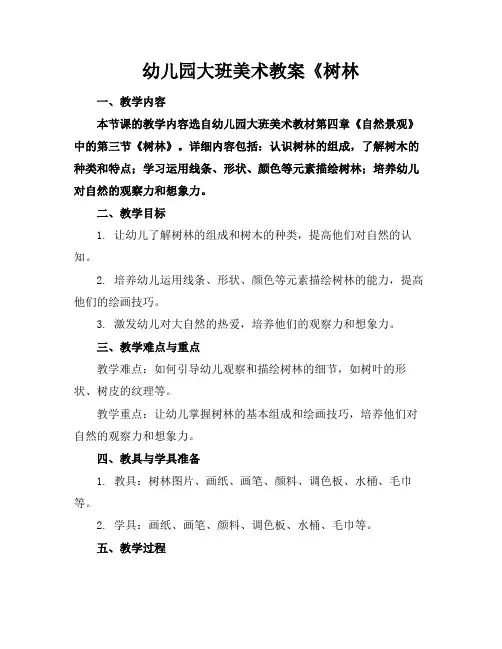 幼儿园大班美术教案《树林

一、教学内容

本节课的教学内容选自幼儿园大班美术教材第四章《自然景观》中的第三节《树林》。详细内容包括：认识树林的组成，了解树木的种类和特点；学习运用线条、形状、颜色等元素描绘树林；培养幼儿对自然的观察力和想象力。

二、教学目标

1. 让幼儿了解树林的组成和树木的种类，提高他们对自然的认知。

2. 培养幼儿运用线条、形状、颜色等元素描绘树林的能力，提高他们的绘画技巧。

3. 激发幼儿对大自然的热爱，培养他们的观察力和想象力。

三、教学难点与重点

教学难点：如何引导幼儿观察和描绘树林的细节，如树叶的形状、树皮的纹理等。

教学重点：让幼儿掌握树林的基本组成和绘画技巧，培养他们对自然的观察力和想象力。

四、教具与学具准备

1. 教具：树林图片、画纸、画笔、颜料、调色板、水桶、毛巾等。

2. 学具：画纸、画笔、颜料、调色板、水桶、毛巾等。

五、教学过程